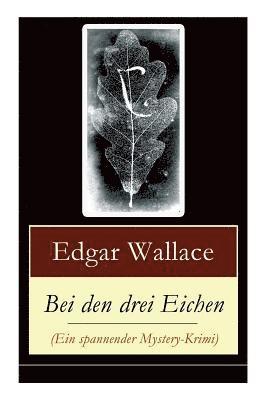 Edgar Wallace

Bei den drei Eichen

(Ein spannender Mystery-Krimi)